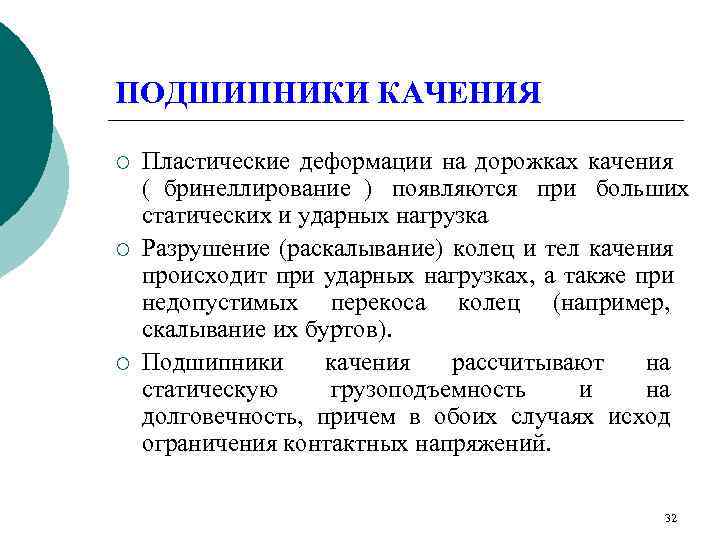 ПОДШИПНИКИ КАЧЕНИЯ

○ Пластические деформации на дорожках качения ( бринеллирование ) появляются при больших статических и ударных нагрузка

○ Разрушение (раскалывание) колец и тел качения происходит при ударных нагрузках, а также при недопустимых перекоса колец (например, скалывание их буртов).

○ Подшипники качения рассчитывают на статическую грузоподъемность и на долговечность, причем в обоих случаях исход ограничения контактных напряжений.

32